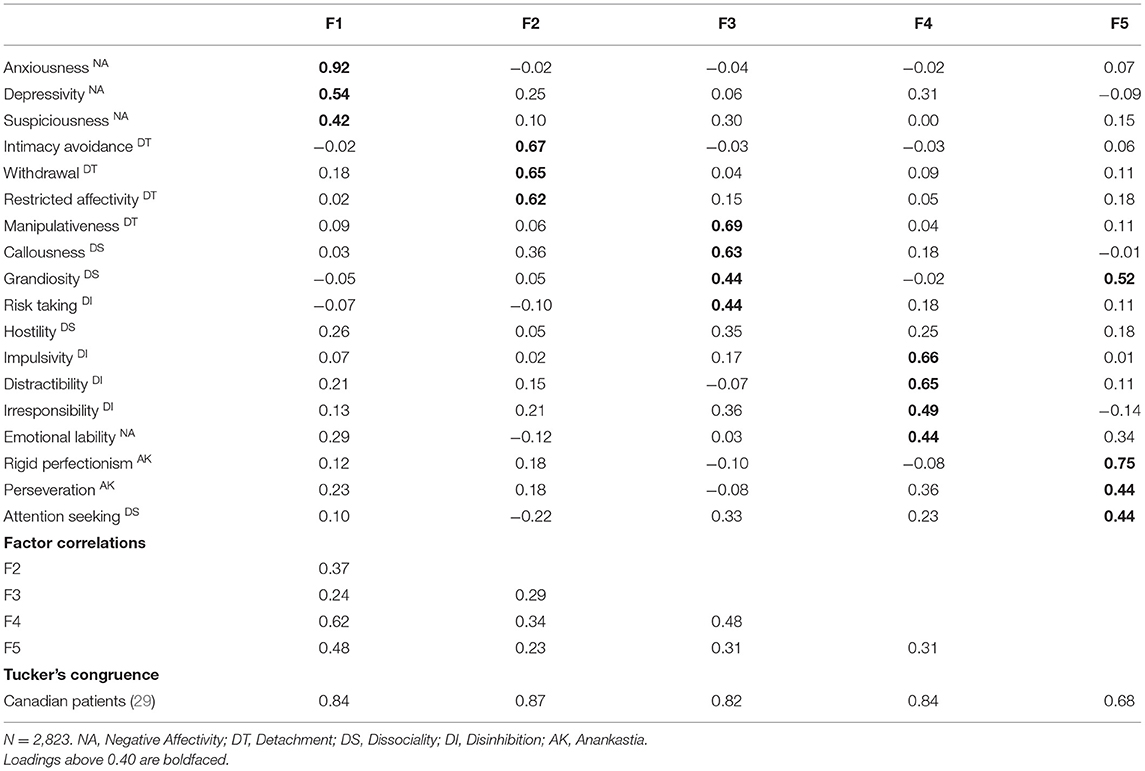 | | F1 | F2 | F3 | F4 | F5 |
|---|---|---|---|---|---|
| Anxiousness $^{NA}$ | **0.92** | −0.02 | −0.04 | −0.02 | 0.07 |
| Depressivity $^{NA}$ | **0.54** | 0.25 | 0.06 | 0.31 | −0.09 |
| Suspiciousness $^{NA}$ | **0.42** | 0.10 | 0.30 | 0.00 | 0.15 |
| Intimacy avoidance $^{DT}$ | −0.02 | **0.67** | −0.03 | −0.03 | 0.06 |
| Withdrawal $^{DT}$ | 0.18 | **0.65** | 0.04 | 0.09 | 0.11 |
| Restricted affectivity $^{DT}$ | 0.02 | **0.62** | 0.15 | 0.05 | 0.18 |
| Manipulativeness $^{DT}$ | 0.09 | 0.06 | **0.69** | 0.04 | 0.11 |
| Callousness $^{DS}$ | 0.03 | 0.36 | **0.63** | 0.18 | −0.01 |
| Grandiosity $^{DS}$ | −0.05 | 0.05 | **0.44** | −0.02 | **0.52** |
| Risk taking $^{DI}$ | −0.07 | −0.10 | **0.44** | 0.18 | 0.11 |
| Hostility $^{DS}$ | 0.26 | 0.05 | 0.35 | 0.25 | 0.18 |
| Impulsivity $^{DI}$ | 0.07 | 0.02 | 0.17 | **0.66** | 0.01 |
| Distractibility $^{DI}$ | 0.21 | 0.15 | −0.07 | **0.65** | 0.11 |
| Irresponsibility $^{DI}$ | 0.13 | 0.21 | 0.36 | **0.49** | −0.14 |
| Emotional lability $^{NA}$ | 0.29 | −0.12 | 0.03 | **0.44** | 0.34 |
| Rigid perfectionism $^{AK}$ | 0.12 | 0.18 | −0.10 | −0.08 | **0.75** |
| Perseveration $^{AK}$ | 0.23 | 0.18 | −0.08 | 0.36 | **0.44** |
| Attention seeking $^{DS}$ | 0.10 | −0.22 | 0.33 | 0.23 | **0.44** |
| **Factor correlations** | | | | | |
| F2 | 0.37 | | | | |
| F3 | 0.24 | 0.29 | | | |
| F4 | 0.62 | 0.34 | 0.48 | | |
| F5 | 0.48 | 0.23 | 0.31 | 0.31 | |
| **Tucker's congruence** | | | | | |
| Canadian patients (29) | 0.84 | 0.87 | 0.82 | 0.84 | 0.68 |

N = 2,823. NA, Negative Affectivity; DT, Detachment; DS, Dissociality; DI, Disinhibition; AK, Anankastia.
Loadings above 0.40 are boldfaced.